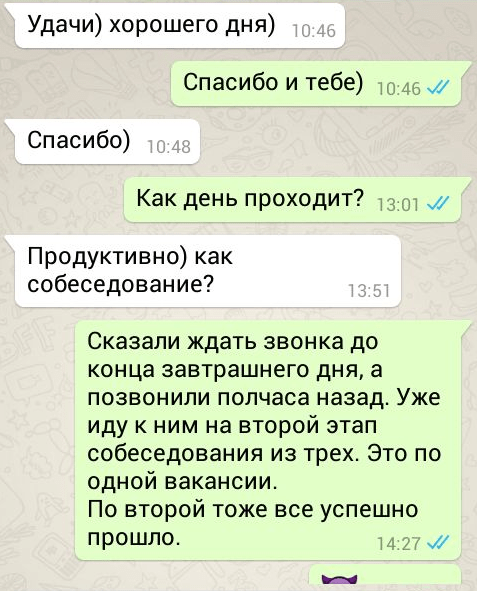 Удачи) хорошего дня) 10:46

Спасибо и тебе) 10:46

Спасибо) 10:48

Как день проходит? 13:01

Продуктивно) как собеседование? 13:51

Сказали ждать звонка до конца завтрашнего дня, а позвонили полчаса назад. Уже иду к ним на второй этап собеседования из трех. Это по одной вакансии.
По второй тоже все успешно прошло. 14:27